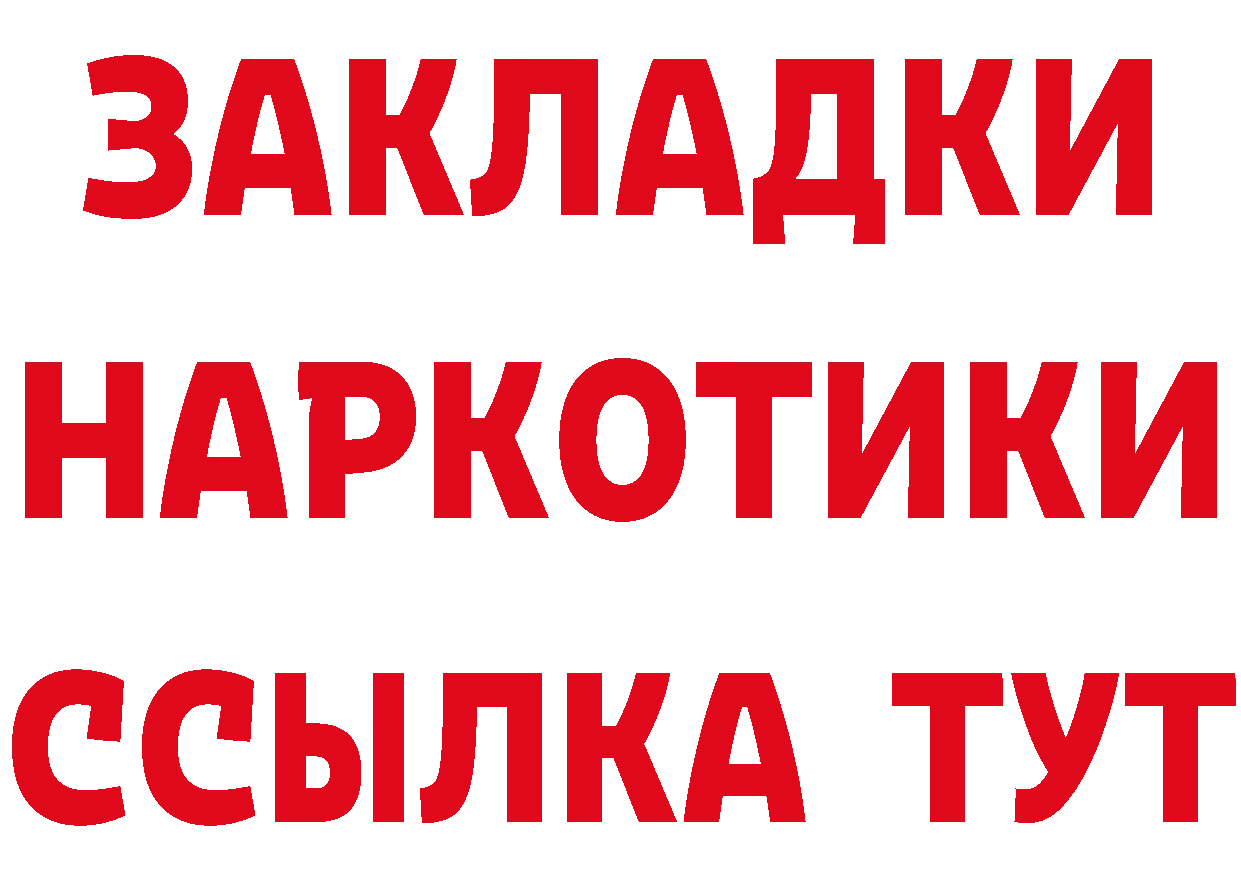 ЗАКЛАДКИ
НАРКОТИКИ
ССЫЛКА ТУТ